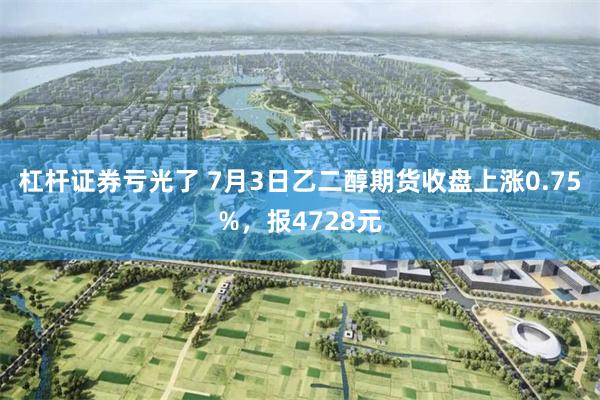 杠杆证券亏光了 7月3日乙二醇期货收盘上涨0.75%，报4728元